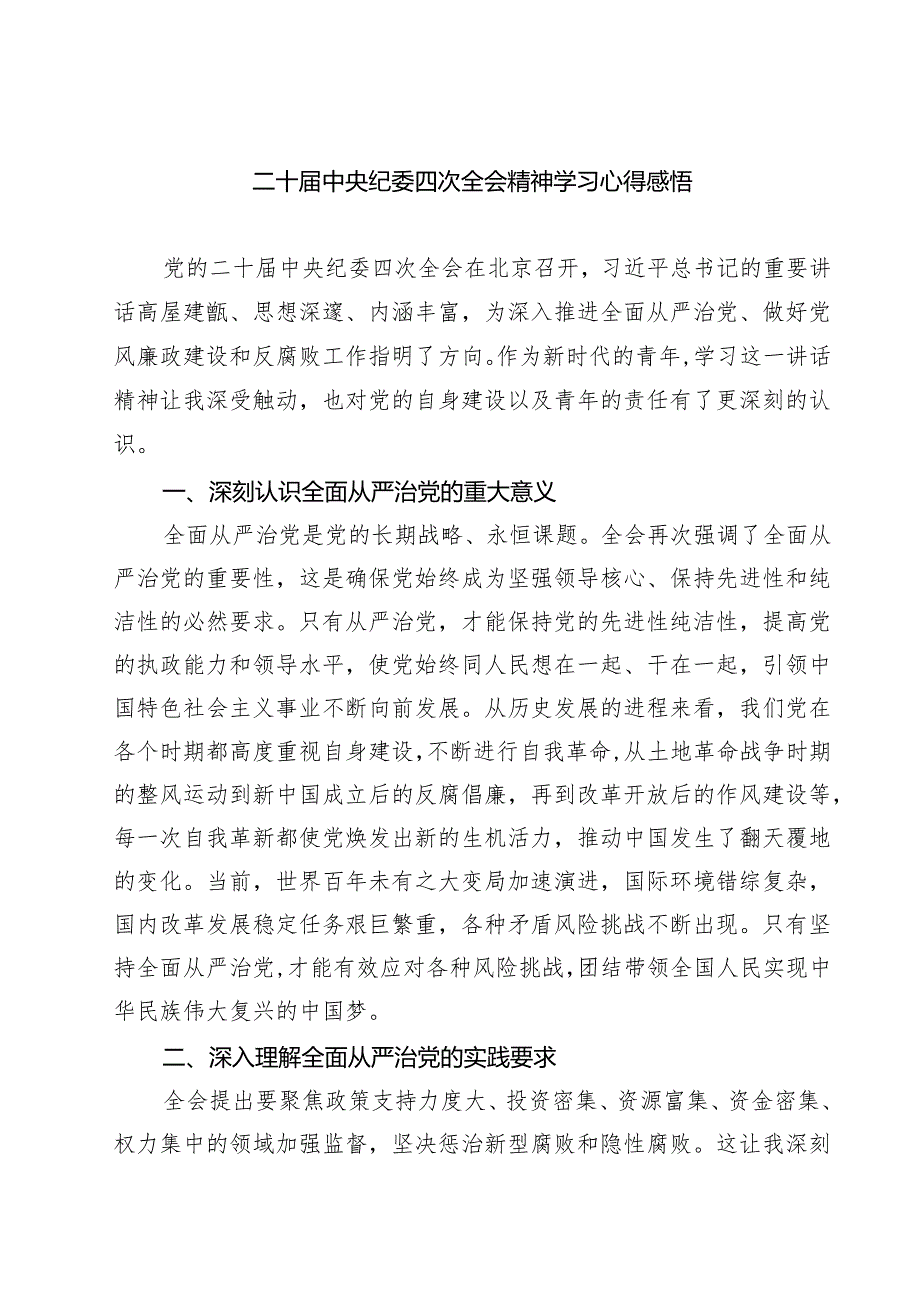 二十届中央纪委四次全会精神学习心得感悟

党的二十届中央纪委四次全会在北京召开，习近平总书记的重要讲话高屋建瓴、思想深邃、内涵丰富，为深入推进全面从严治党、做好党风廉政建设和反腐败工作指明了方向。作为新时代的青年，学习这一讲话精神让我深受触动，也对党的自身建设以及青年的责任有了更深刻的认识。

一、深刻认识全面从严治党的重大意义

全面从严治党是党的长期战略、永恒课题。全会再次强调了全面从严治党的重要性，这是确保党始终成为坚强领导核心、保持先进性和纯洁性的必然要求。只有从严治党，才能保持党的先进性纯洁性，提高党的执政能力和领导水平，使党始终同人民想在一起、干在一起，引领中国特色社会主义事业不断向前发展。从历史发展的进程来看，我们党在各个时期都高度重视自身建设，不断进行自我革命，从土地革命战争时期的整风运动到新中国成立后的反腐倡廉，再到改革开放后的作风建设等，每一次自我革新都使党焕发出新的生机活力，推动中国发生了翻天覆地的变化。当前，世界百年未有之大变局加速演进，国际环境错综复杂，国内改革发展稳定任务艰巨繁重，各种矛盾风险挑战不断出现。只有坚持全面从严治党，才能有效应对各种风险挑战，团结带领全国人民实现中华民族伟大复兴的中国梦。

二、深入理解全面从严治党的实践要求

全会提出要聚焦政策支持力度大、投资密集、资源富集、资金密集、权力集中的领域加强监督，坚决惩治新型腐败和隐性腐败。这让我深刻